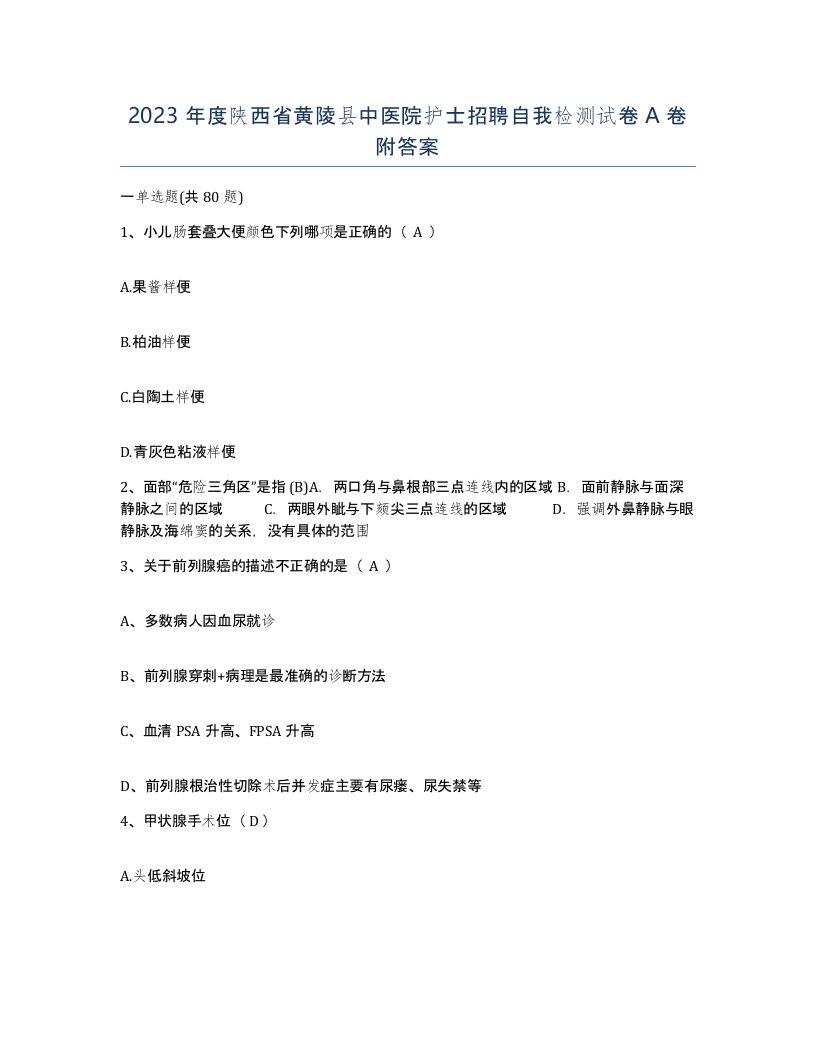 2023 年度陕西省黄陵县中医院护士招聘自我检测试卷 A 卷附答案

一单选题(共 80 题)

1、小儿肠套叠大便颜色下列哪项是正确的（ A ）

A.果酱样便

B.柏油样便

C.白陶土样便

D.青灰色粘液样便

2、面部“危险三角区”是指 (B)A. 两口角与鼻根部三点连线内的区域 B. 面前静脉与面深静脉之间的区域 C. 两眼外眦与下颏尖三点连线的区域 D. 强调外鼻静脉与眼静脉及海绵窦的关系，没有具体的范围

3、关于前列腺癌的描述不正确的是（ A ）

A、多数病人因血尿就诊

B、前列腺穿刺+病理是最准确的诊断方法

C、血清 PSA 升高、FPSA 升高

D、前列腺根治性切除术后并发症主要有尿瘘、尿失禁等

4、甲状腺手术位（ D ）

A.头低斜坡位